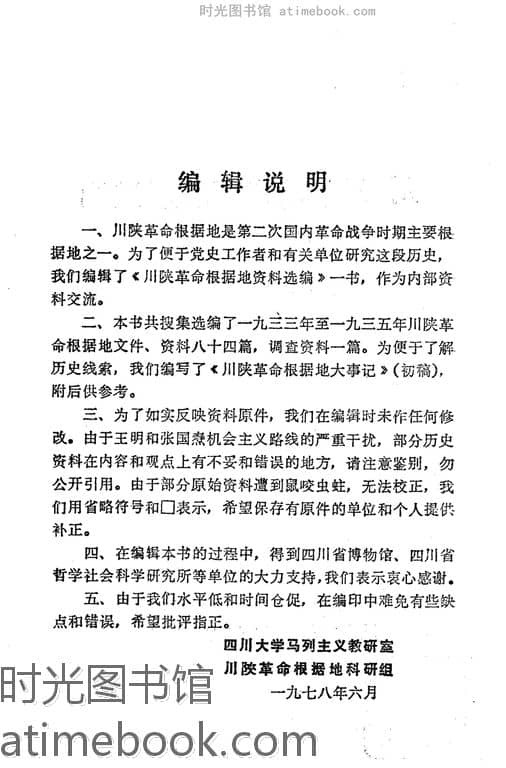 时光图书馆 atimebook.com

编辑说明

一、川陕革命根据地是第二次国内革命战争时期主要根据地之一。为了便于党史工作者和有关单位研究这段历史，我们编辑了《川陕革命根据地资料选编》一书，作为内部资料交流。

二、本书共搜集选编了一九三三年至一九三五年川陕革命根据地文件、资料八十四篇，调查资料一篇。为便于了解历史线索，我们编写了《川陕革命根据地大事记》（初稿），附后供参考。

三、为了如实反映资料原件，我们在编辑时未作任何修改。由于王明和张国焘机会主义路线的严重干扰，部分历史资料在内容和观点上有不妥和错误的地方，请注意鉴别，勿公开引用。由于部分原始资料遭到鼠咬虫蛀，无法校正，我们用省略符号和□表示，希望保存有原件的单位和个人提供补正。

四、在编辑本书的过程中，得到四川省博物馆、四川省哲学社会科学研究所等单位的大力支持，我们表示衷心感谢。

五、由于我们水平低和时间仓促，在编印中难免有些缺点和错误，希望批评指正。

四川大学马列主义教研室
川陕革命根据地科研组
一九七八年六月

时光图书馆
atimebook.com